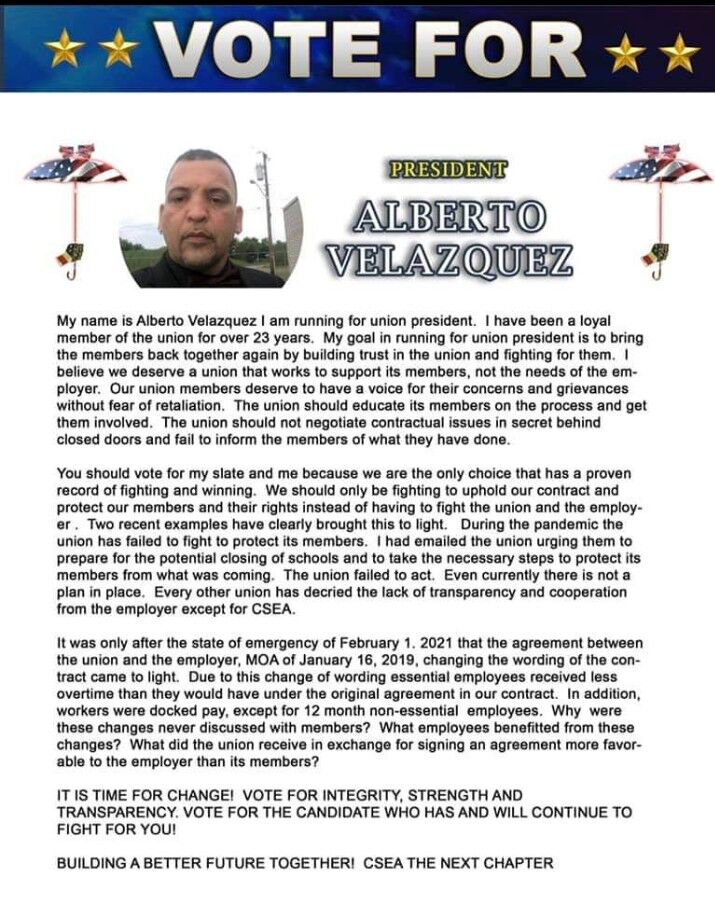 VOTE FOR

PRESIDENT

ALBERTO VELAZQUEZ

My name is Alberto Velazquez I am running for union president. I have been a loyal member of the union for over 23 years. My goal in running for union president is to bring the members back together again by building trust in the union and fighting for them. I believe we deserve a union that works to support its members, not the needs of the employer. Our union members deserve to have a voice for their concerns and grievances without fear of retaliation. The union should educate its members on the process and get them involved. The union should not negotiate contractual issues in secret behind closed doors and fail to inform the members of what they have done.

You should vote for my slate and me because we are the only choice that has a proven record of fighting and winning. We should only be fighting to uphold our contract and protect our members and their rights instead of having to fight the union and the employer . Two recent examples have clearly brought this to light. During the pandemic the union has failed to fight to protect its members. I had emailed the union urging them to prepare for the potential closing of schools and to take the necessary steps to protect its members from what was coming. The union failed to act. Even currently there is not a plan in place. Every other union has decried the lack of transparency and cooperation from the employer except for CSEA.

It was only after the state of emergency of February 1. 2021 that the agreement between the union and the employer, MOA of January 16, 2019, changing the wording of the contract came to light. Due to this change of wording essential employees received less overtime than they would have under the original agreement in our contract. In addition, workers were docked pay, except for 12 month non-essential employees. Why were these changes never discussed with members? What employees benefitted from these changes? What did the union receive in exchange for signing an agreement more favorable to the employer than its members?

IT IS TIME FOR CHANGE! VOTE FOR INTEGRITY, STRENGTH AND TRANSPARENCY. VOTE FOR THE CANDIDATE WHO HAS AND WILL CONTINUE TO FIGHT FOR YOU!

BUILDING A BETTER FUTURE TOGETHER! CSEA THE NEXT CHAPTER